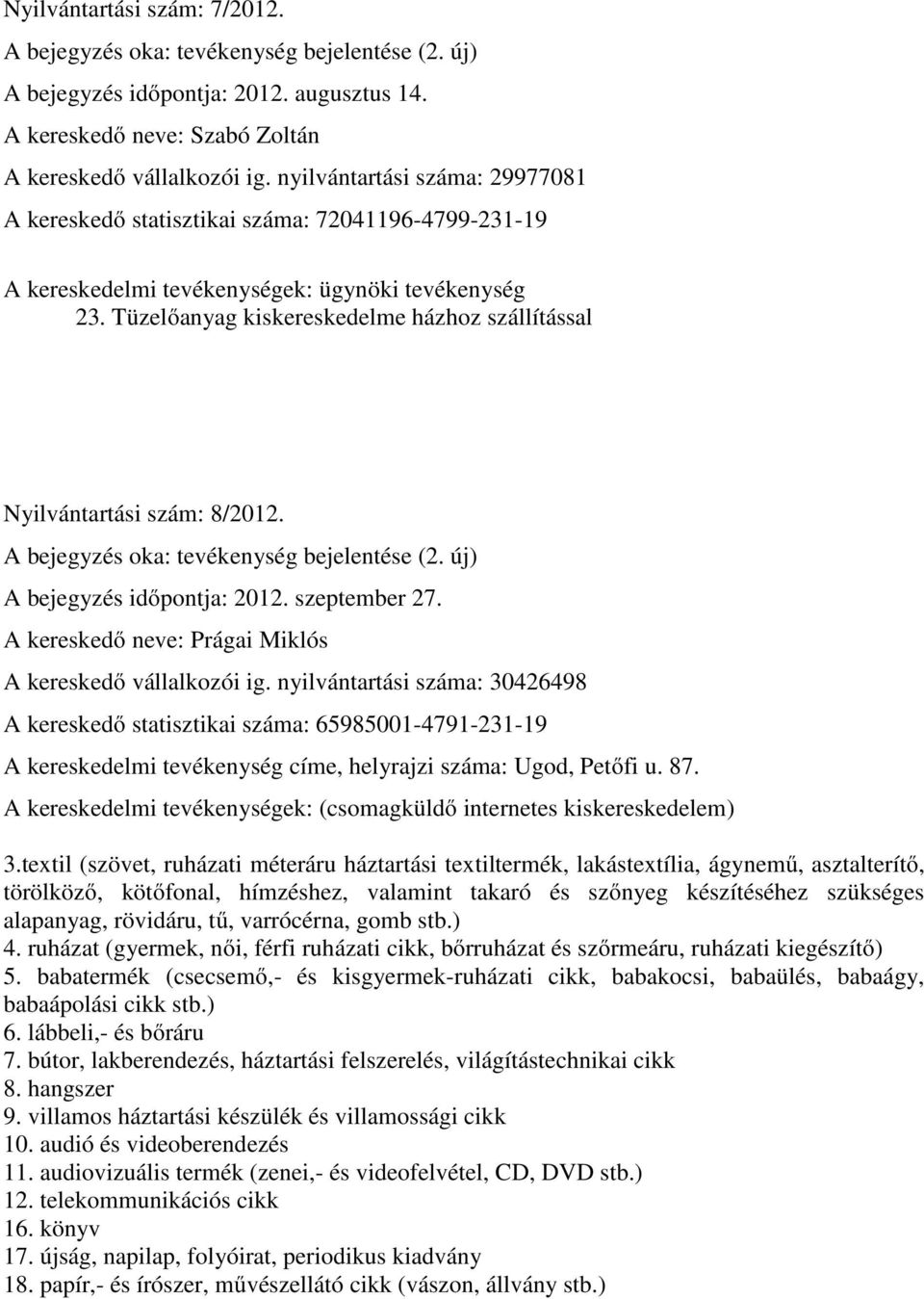 Nyilvántartási szám: 7/2012.
A bejegyzés oka: tevékenység bejelentése (2. új)
A bejegyzés időpontja: 2012. augusztus 14.
A kereskedő neve: Szabó Zoltán
A kereskedő vállalkozói ig. nyilvántartási száma: 29977081
A kereskedő statisztikai száma: 72041196-4799-231-19

A kereskedelmi tevékenységek: ügynöki tevékenység
23. Tüzelőanyag kiskereskedelme házhoz szállítással

Nyilvántartási szám: 8/2012.
A bejegyzés oka: tevékenység bejelentése (2. új)
A bejegyzés időpontja: 2012. szeptember 27.
A kereskedő neve: Prágai Miklós
A kereskedő vállalkozói ig. nyilvántartási száma: 30426498
A kereskedő statisztikai száma: 65985001-4791-231-19
A kereskedelmi tevékenység címe, helyrajzi száma: Ugod, Petőfi u. 87.
A kereskedelmi tevékenységek: (csomagküldő internetes kiskereskedelem)

3.textil (szövet, ruházati méteráru háztartási textiltermék, lakástextília, ágynemű, asztalterítő, törölköző, kötőfonal, hímzéshez, valamint takaró és szőnyeg készítéséhez szükséges alapanyag, rövidáru, tű, varrócérna, gomb stb.)
4. ruházat (gyermek, női, férfi ruházati cikk, bőrruházat és szőrmeáru, ruházati kiegészítő)
5. babatermék (csecsemő,- és kisgyermek-ruházati cikk, babakocsi, babaülés, babaágy, babaápolási cikk stb.)
6. lábbeli,- és bőráru
7. bútor, lakberendezés, háztartási felszerelés, világítástechnikai cikk
8. hangszer
9. villamos háztartási készülék és villamossági cikk
10. audió és videoberendezés
11. audiovizuális termék (zenei,- és videofelvétel, CD, DVD stb.)
12. telekommunikációs cikk
16. könyv
17. újság, napilap, folyóirat, periodikus kiadvány
18. papír,- és írószer, művészellátó cikk (vászon, állvány stb.)